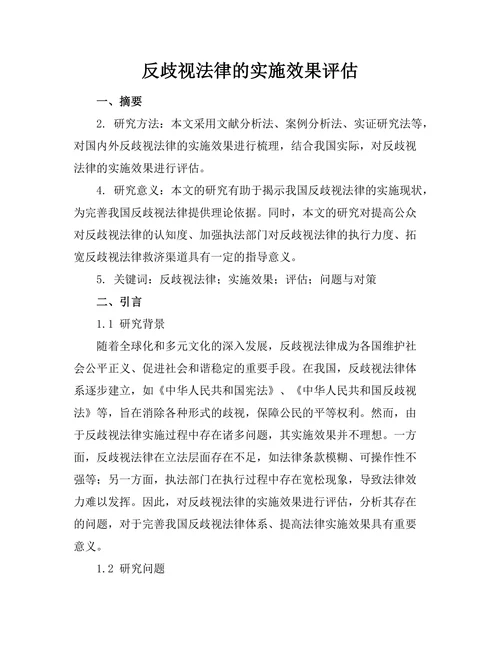 反歧视法律的实施效果评估

一、摘要

2. 研究方法：本文采用文献分析法、案例分析法、实证研究法等，对国内外反歧视法律的实施效果进行梳理，结合我国实际，对反歧视法律的实施效果进行评估。

4. 研究意义：本文的研究有助于揭示我国反歧视法律的实施现状，为完善我国反歧视法律提供理论依据。同时，本文的研究对提高公众对反歧视法律的认知度、加强执法部门对反歧视法律的执行力度、拓宽反歧视法律救济渠道具有一定的指导意义。

5. 关键词：反歧视法律；实施效果；评估；问题与对策

二、引言

1.1 研究背景

随着全球化和多元文化的深入发展，反歧视法律成为各国维护社会公平正义、促进社会和谐稳定的重要手段。在我国，反歧视法律体系逐步建立，如《中华人民共和国宪法》、《中华人民共和国反歧视法》等，旨在消除各种形式的歧视，保障公民的平等权利。然而，由于反歧视法律实施过程中存在诸多问题，其实施效果并不理想。一方面，反歧视法律在立法层面存在不足，如法律条款模糊、可操作性不强等；另一方面，执法部门在执行过程中存在宽松现象，导致法律效力难以发挥。因此，对反歧视法律的实施效果进行评估，分析其存在的问题，对于完善我国反歧视法律体系、提高法律实施效果具有重要意义。

1.2 研究问题